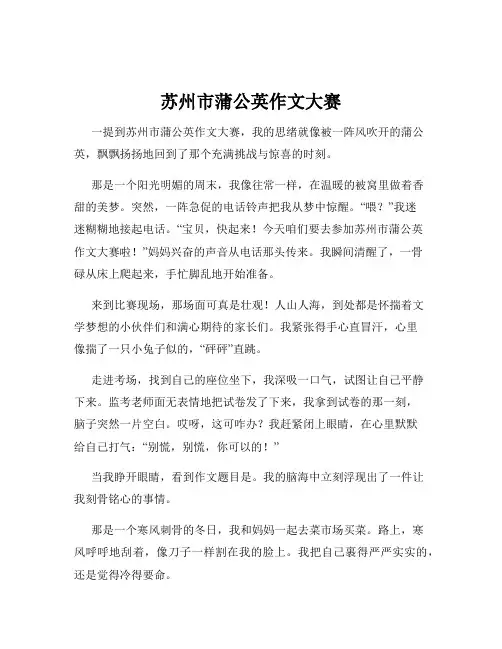 苏州市蒲公英作文大赛

一提到苏州市蒲公英作文大赛，我的思绪就像被一阵风吹开的蒲公英，飘飘扬扬地回到了那个充满挑战与惊喜的时刻。

那是一个阳光明媚的周末，我像往常一样，在温暖的被窝里做着香甜的美梦。突然，一阵急促的电话铃声把我从梦中惊醒。“喂？”我迷迷糊糊地接起电话。“宝贝，快起来！今天咱们要去参加苏州市蒲公英作文大赛啦！”妈妈兴奋的声音从电话那头传来。我瞬间清醒了，一骨碌从床上爬起来，手忙脚乱地开始准备。

来到比赛现场，那场面可真是壮观！人山人海，到处都是怀揣着文学梦想的小伙伴们和满心期待的家长们。我紧张得手心直冒汗，心里像揣了一只小兔子似的，“砰砰”直跳。

走进考场，找到自己的座位坐下，我深吸一口气，试图让自己平静下来。监考老师面无表情地把试卷发了下来，我拿到试卷的那一刻，脑子突然一片空白。哎呀，这可咋办？我赶紧闭上眼睛，在心里默默给自己打气：“别慌，别慌，你可以的！”

当我睁开眼睛，看到作文题目是。我的脑海中立刻浮现出了一件让我刻骨铭心的事情。

那是一个寒风刺骨的冬日，我和妈妈一起去菜市场买菜。路上，寒风呼呼地刮着，像刀子一样割在我的脸上。我把自己裹得严严实实的，还是觉得冷得要命。